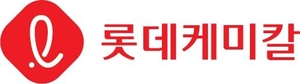 롯데케미칼